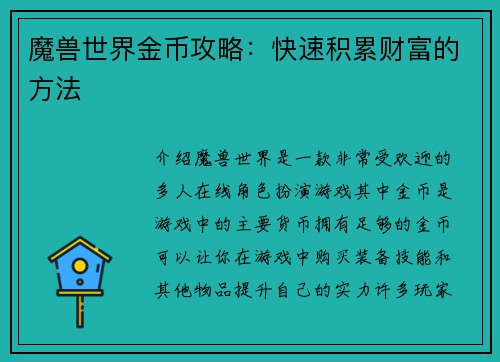 魔兽世界金币攻略：快速积累财富的方法

介绍魔兽世界是一款非常受欢迎的多人在线角色扮演游戏其中金币是游戏中的主要货币拥有足够的金币可以让你在游戏中购买装备技能和其他物品提升自己的实力许多玩家